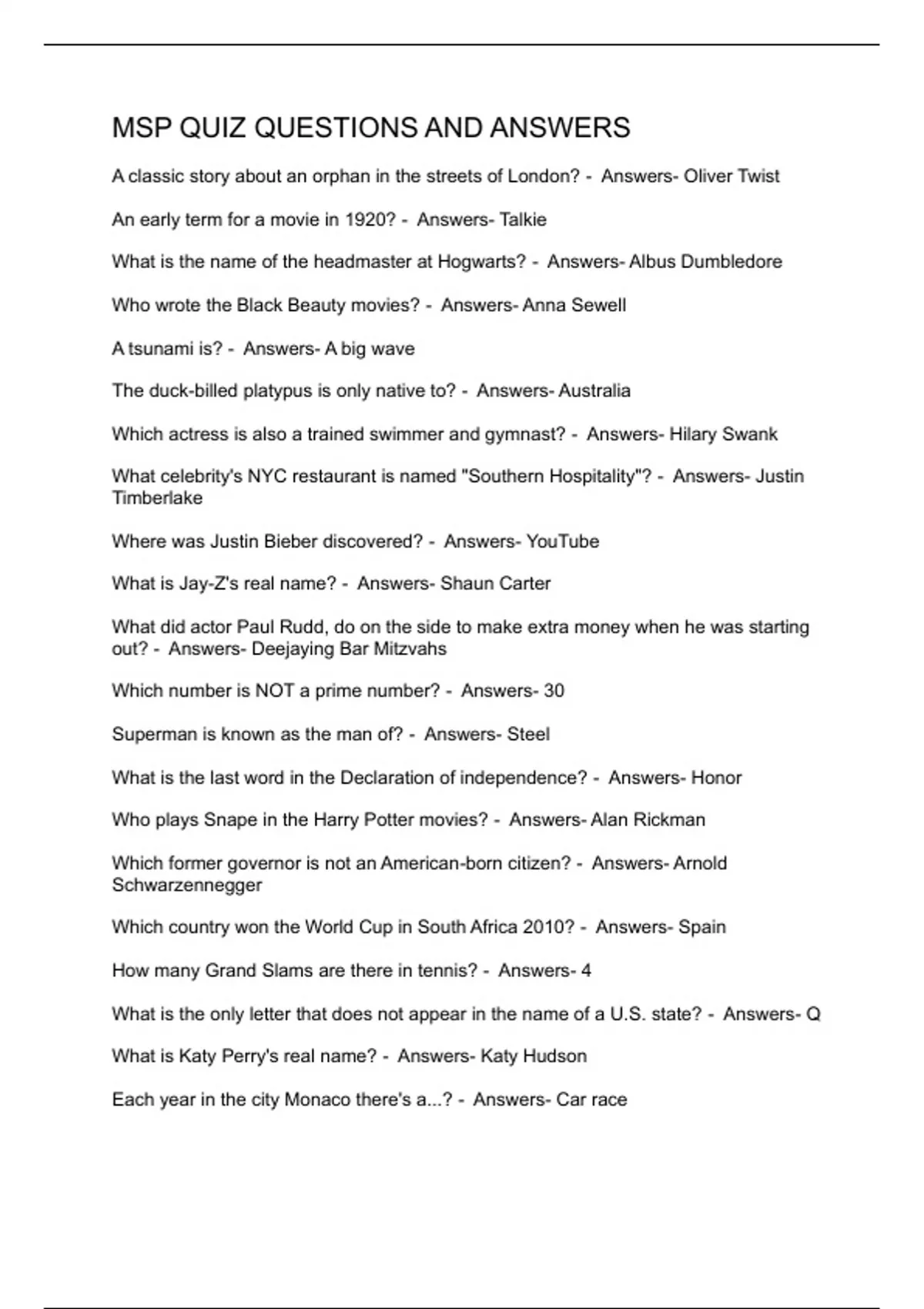 MSP QUIZ QUESTIONS AND ANSWERS

A classic story about an orphan in the streets of London? - Answers- Oliver Twist

An early term for a movie in 1920? - Answers- Talkie

What is the name of the headmaster at Hogwarts? - Answers- Albus Dumbledore

Who wrote the Black Beauty movies? - Answers- Anna Sewell

A tsunami is? - Answers- A big wave

The duck-billed platypus is only native to? - Answers- Australia

Which actress is also a trained swimmer and gymnast? - Answers- Hilary Swank

What celebrity's NYC restaurant is named "Southern Hospitality"? - Answers- Justin Timberlake

Where was Justin Bieber discovered? - Answers- YouTube

What is Jay-Z's real name? - Answers- Shaun Carter

What did actor Paul Rudd, do on the side to make extra money when he was starting out? - Answers- Deejaying Bar Mitzvahs

Which number is NOT a prime number? - Answers- 30

Superman is known as the man of? - Answers- Steel

What is the last word in the Declaration of independence? - Answers- Honor

Who plays Snape in the Harry Potter movies? - Answers- Alan Rickman

Which former governor is not an American-born citizen? - Answers- Arnold Schwarzennegger

Which country won the World Cup in South Africa 2010? - Answers- Spain

How many Grand Slams are there in tennis? - Answers- 4

What is the only letter that does not appear in the name of a U.S. state? - Answers- Q

What is Katy Perry's real name? - Answers- Katy Hudson

Each year in the city Monaco there's a...? - Answers- Car race